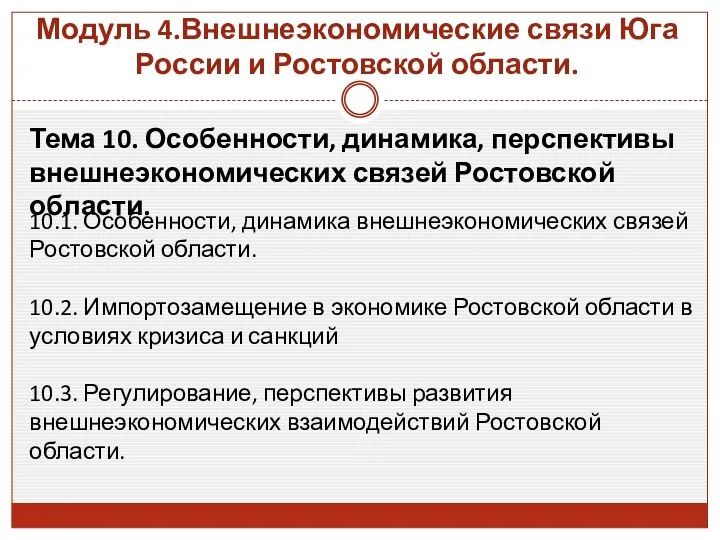 Модуль 4.Внешнеэкономические связи Юга России и Ростовской области.

Тема 10. Особенности, динамика, перспективы внешнеэкономических связей Ростовской области.

10.1. Особенности, динамика внешнеэкономических связей Ростовской области.

10.2. Импортозамещение в экономике Ростовской области в условиях кризиса и санкций

10.3. Регулирование, перспективы развития внешнеэкономических взаимодействий Ростовской области.